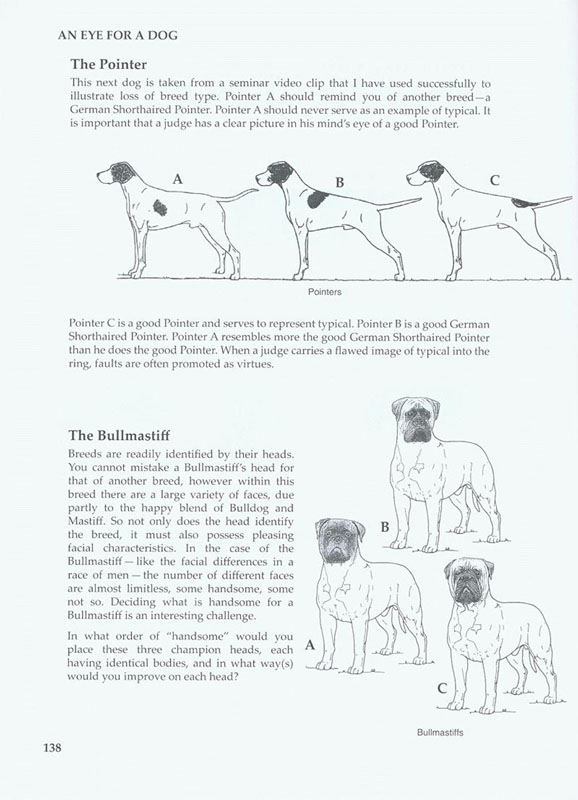 AN EYE FOR A DOG

The Pointer

This next dog is taken from a seminar video clip that I have used successfully to illustrate loss of breed type. Pointer A should remind you of another breed—a German Shorthaired Pointer. Pointer A should never serve as an example of typical. It is important that a judge has a clear picture in his mind's eye of a good Pointer.

A

B

C

Pointers

Pointer C is a good Pointer and serves to represent typical. Pointer B is a good German Shorthaired Pointer. Pointer A resembles more the good German Shorthaired Pointer than he does the good Pointer. When a judge carries a flawed image of typical into the ring, faults are often promoted as virtues.

The Bullmastiff

Breeds are readily identified by their heads. You cannot mistake a Bullmastiff's head for that of another breed, however within this breed there are a large variety of faces, due partly to the happy blend of Bulldog and Mastiff. So not only does the head identify the breed, it must also possess pleasing facial characteristics. In the case of the Bullmastiff—like the facial differences in a race of men—the number of different faces are almost limitless, some handsome, some not so. Deciding what is handsome for a Bullmastiff is an interesting challenge.

In what order of "handsome" would you place these three champion heads, each having identical bodies, and in what way(s) would you improve on each head?

B

A

C

Bullmastiffs

138